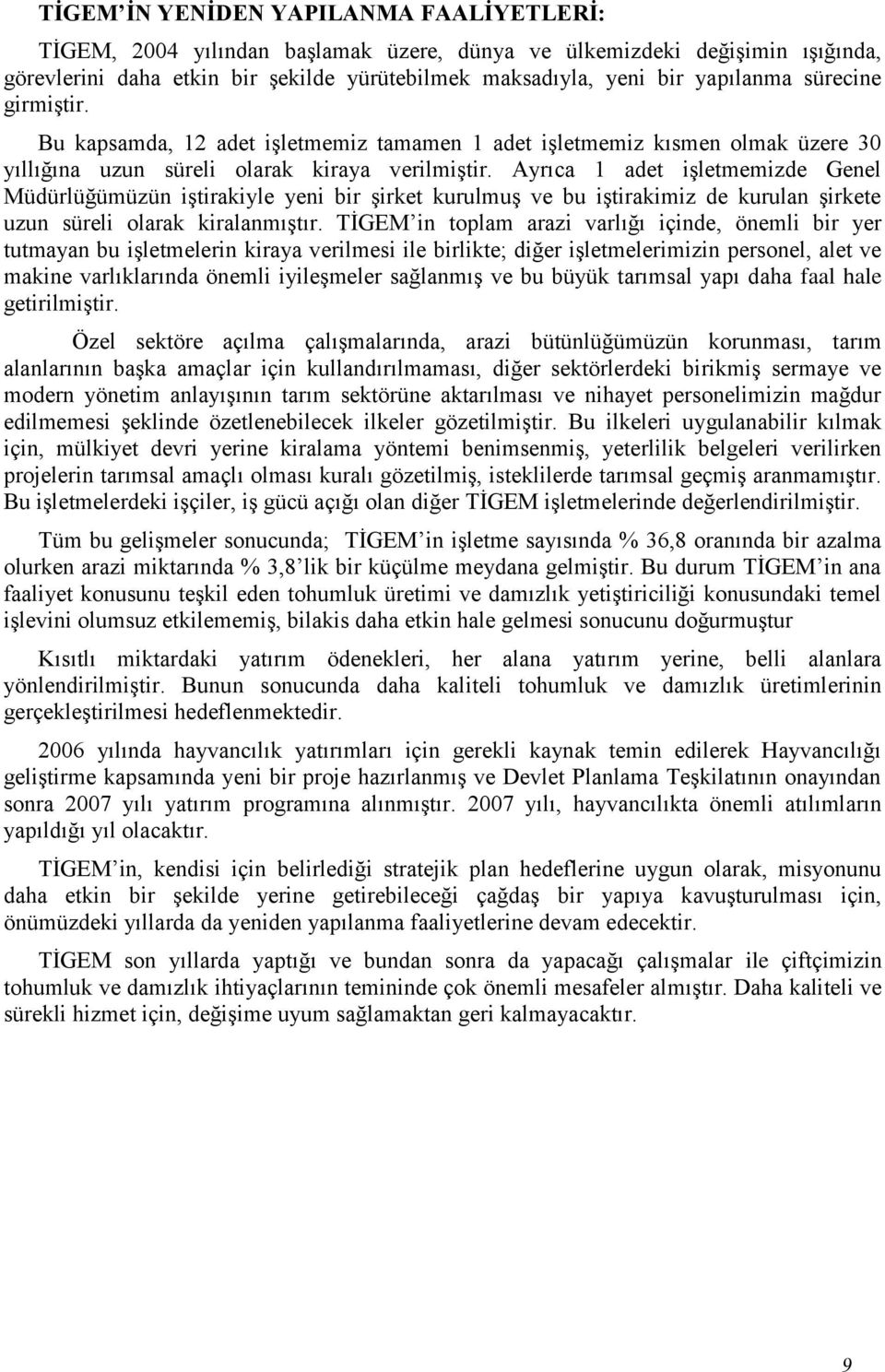 TİGEM'İN YENİDEN YAPILANMA FAALİYETLERİ:

TİGEM, 2004 yılından başlamak üzere, dünya ve ülkemizdeki değişimin ışığında, görevlerini daha etkin bir şekilde yürütebilmek maksadıyla, yeni bir yapılanma sürecine girmiştir.

Bu kapsamda, 12 adet işletmemiz tamamen 1 adet işletmemiz kısmen olmak üzere 30 yıllığına uzun süreli olarak kiraya verilmiştir. Ayrıca 1 adet işletmemizde Genel Müdürlüğümüzün iştirakiyle yeni bir şirket kurulmuş ve bu iştirakimiz de kurulan şirkete uzun süreli olarak kiralanmıştır. TİGEM'in toplam arazi varlığı içinde, önemli bir yer tutmayan bu işletmelerin kiraya verilmesi ile birlikte; diğer işletmelerimizin personel, alet ve makine varlıklarında önemli iyileşmeler sağlanmış ve bu büyük tarımsal yapı daha faal hale getirilmiştir.

Özel sektöre açılma çalışmalarında, arazi bütünlüğümüzün korunması, tarım alanlarının başka amaçlar için kullandırılmaması, diğer sektörlerdeki birikmiş sermaye ve modern yönetim anlayışının tarım sektörüne aktarılması ve nihayet personelimizin mağdur edilmemesi şeklinde özetlenebilecek ilkeler gözetilmiştir. Bu ilkeleri uygulanabilir kılmak için, mülkiyet devri yerine kiralama yöntemi benimsenmiş, yeterlilik belgeleri verilirken projelerin tarımsal amaçlı olması kuralı gözetilmiş, isteklilerde tarımsal geçmiş aranmamıştır. Bu işletmelerdeki işçiler, iş gücü açığı olan diğer TİGEM işletmelerinde değerlendirilmiştir.

Tüm bu gelişmeler sonucunda; TİGEM'in işletme sayısında % 36,8 oranında bir azalma olurken arazi miktarında % 3,8'lik bir küçülme meydana gelmiştir. Bu durum TİGEM'in ana faaliyet konusunu teşkil eden tohumluk üretimi ve damızlık yetiştiriciliği konusundaki temel işlevini olumsuz etkilememiş, bilakis daha etkin hale gelmesi sonucunu doğurmuştur

Kısıtlı miktardaki yatırım ödenekleri, her alana yatırım yerine, belli alanlara yönlendirilmiştir. Bunun sonucunda daha kaliteli tohumluk ve damızlık üretimlerinin gerçekleştirilmesi hedeflenmektedir.

2006 yılında hayvancılık yatırımları için gerekli kaynak temin edilerek Hayvancılığı geliştirme kapsamında yeni bir proje hazırlanmış ve Devlet Planlama Teşkilatının onayından sonra 2007 yılı yatırım programına alınmıştır. 2007 yılı, hayvancılıkta önemli atılımların yapıldığı yıl olacaktır.

TİGEM'in, kendisi için belirlediği stratejik plan hedeflerine uygun olarak, misyonunu daha etkin bir şekilde yerine getirebileceği çağdaş bir yapıya kavuşturulması için, önümüzdeki yıllarda da yeniden yapılanma faaliyetlerine devam edecektir.

TİGEM son yıllarda yaptığı ve bundan sonra da yapacağı çalışmalar ile çiftçimizin tohumluk ve damızlık ihtiyaçlarının teminde çok önemli mesafeler almıştır. Daha kaliteli ve sürekli hizmet için, değişime uyum sağlamaktan geri kalmayacaktır.

9